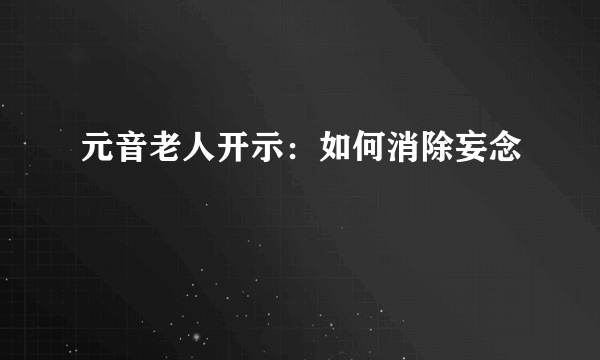 元音老人开示：如何消除妄念